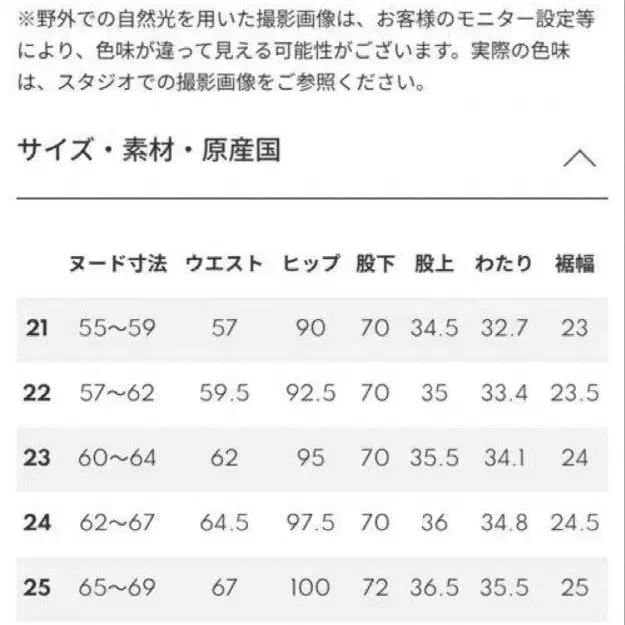 ※野外での自然光を用いた撮影画像は、お客様のモニター設定等により、色味が違って見える可能性がございます。実際の色味は、スタジオでの撮影画像をご参照ください。

サイズ・素材・原産国

| | ヌード寸法 | ウエスト | ヒップ | 股下 | 股上 | わたり | 裾幅 |
|---|---|---|---|---|---|---|---|
| 21 | 55~59 | 57 | 90 | 70 | 34.5 | 32.7 | 23 |
| 22 | 57~62 | 59.5 | 92.5 | 70 | 35 | 33.4 | 23.5 |
| 23 | 60~64 | 62 | 95 | 70 | 35.5 | 34.1 | 24 |
| 24 | 62~67 | 64.5 | 97.5 | 70 | 36 | 34.8 | 24.5 |
| 25 | 65~69 | 67 | 100 | 72 | 36.5 | 35.5 | 25 |